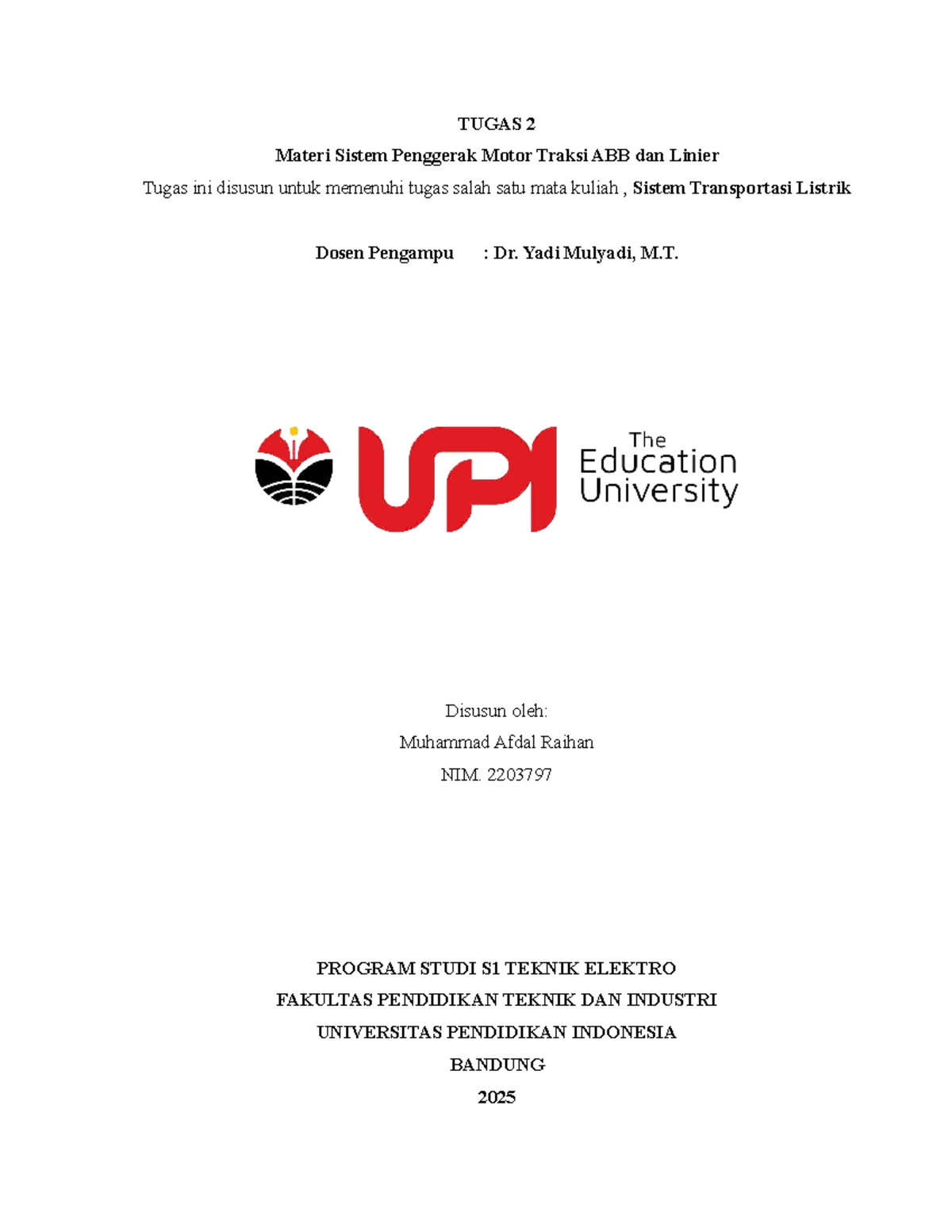 TUGAS 2

Materi Sistem Penggerak Motor Traksi ABB dan Linier

Tugas ini disusun untuk memenuhi tugas salah satu mata kuliah , Sistem Transportasi Listrik

Dosen Pengampu : Dr. Yadi Mulyadi, M.T.

UPI

The
Education
University

Disusun oleh:

Muhammad Afdal Raihan

NIM. 2203797

PROGRAM STUDI S1 TEKNIK ELEKTRO

FAKULTAS PENDIDIKAN TEKNIK DAN INDUSTRI

UNIVERSITAS PENDIDIKAN INDONESIA

BANDUNG

2025